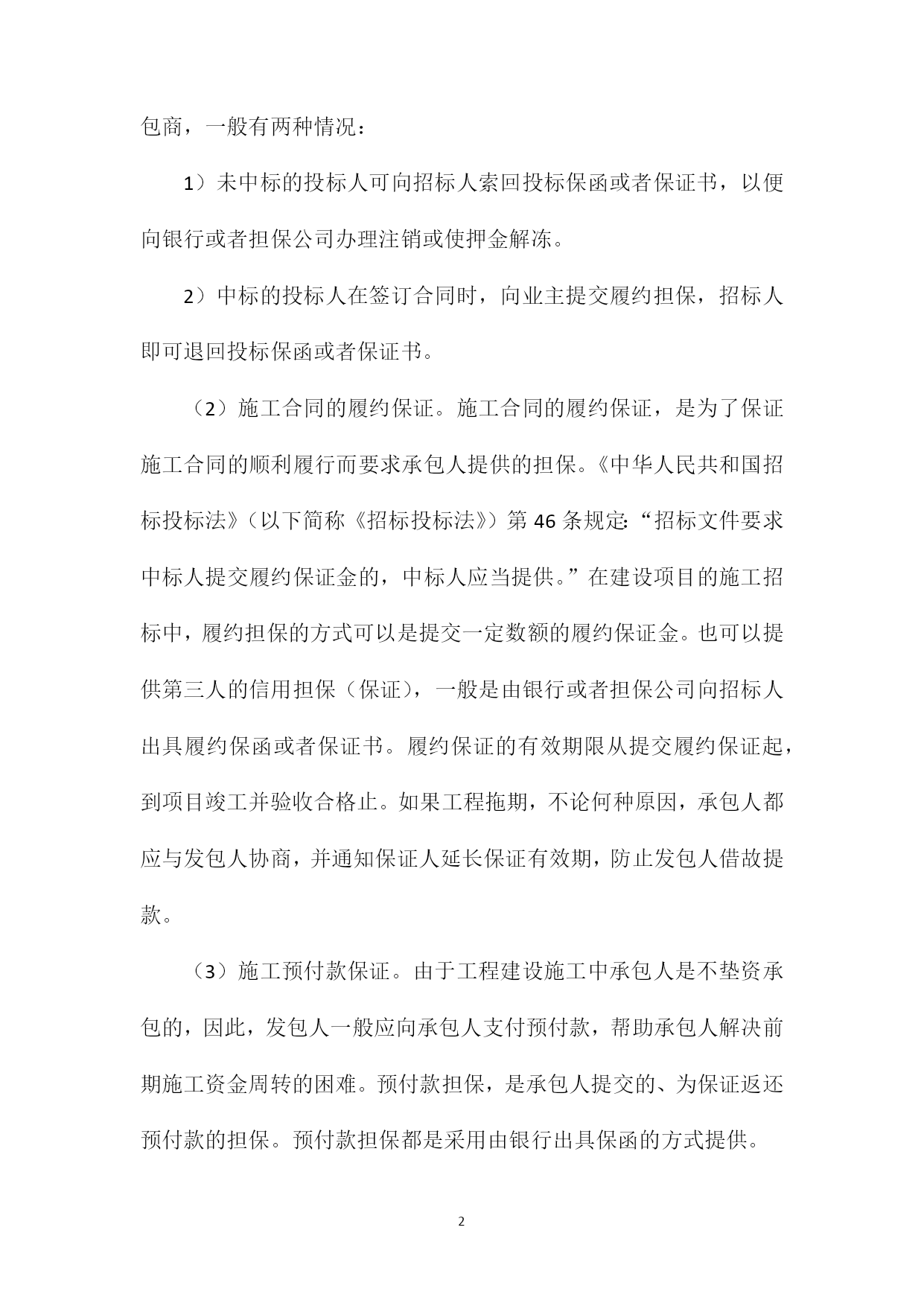 包商，一般有两种情况：

1）未中标的投标人可向招标人索回投标保函或者保证书，以便向银行或者担保公司办理注销或使押金解冻。

2）中标的投标人在签订合同时，向业主提交履约担保，招标人即可退回投标保函或者保证书。

（2）施工合同的履约保证。施工合同的履约保证，是为了保证施工合同的顺利履行而要求承包人提供的担保。《中华人民共和国招标投标法》（以下简称《招标投标法》）第46条规定:“招标文件要求中标人提交履约保证金的，中标人应当提供。”在建设项目的施工招标中，履约担保的方式可以是提交一定数额的履约保证金。也可以提供第三人的信用担保（保证），一般是由银行或者担保公司向招标人出具履约保函或者保证书。履约保证的有效期限从提交履约保证起，到项目竣工并验收合格止。如果工程拖期，不论何种原因，承包人都应与发包人协商，并通知保证人延长保证有效期，防止发包人借故提款。

（3）施工预付款保证。由于工程建设施工中承包人是不垫资承包的，因此，发包人一般应向承包人支付预付款，帮助承包人解决前期施工资金周转的困难。预付款担保，是承包人提交的、为保证返还预付款的担保。预付款担保都是采用由银行出具保函的方式提供。

2